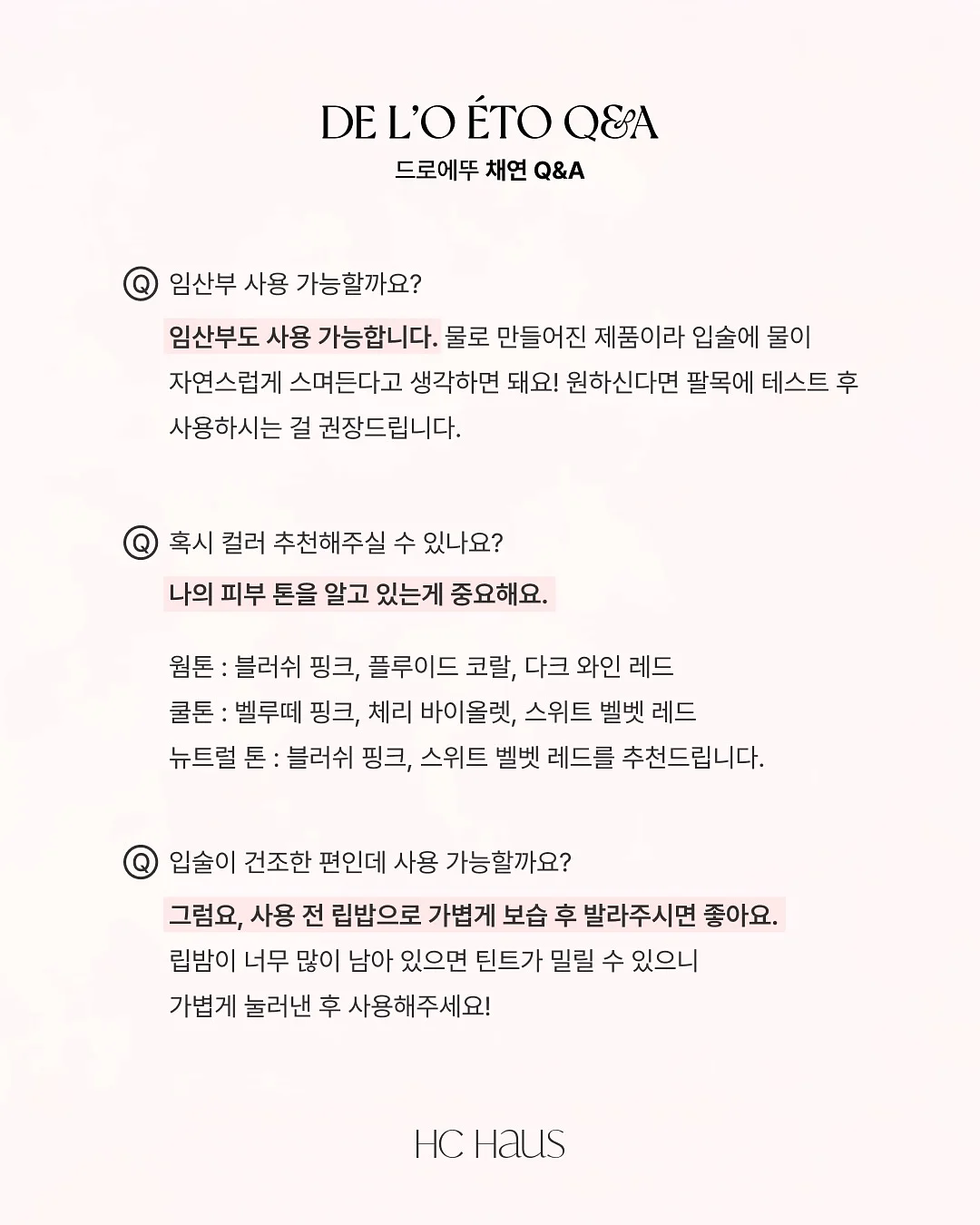 DE L'O ÉTO Q&A
드로에뚜 채연 Q&A

Q 임산부 사용 가능할까요?

임산부도 사용 가능합니다. 물로 만들어진 제품이라 입술에 물이 자연스럽게 스며든다고 생각하면 돼요! 원하신다면 팔목에 테스트 후 사용하시는 걸 권장드립니다.

Q 혹시 컬러 추천해주실 수 있나요?

나의 피부 톤을 알고 있는게 중요해요.

웜톤 : 블러쉬 핑크, 플루이드 코랄, 다크 와인 레드
쿨톤 : 벨루떼 핑크, 체리 바이올렛, 스위트 벨벳 레드
뉴트럴 톤 : 블러쉬 핑크, 스위트 벨벳 레드를 추천드립니다.

Q 입술이 건조한 편인데 사용 가능할까요?

그럼요, 사용 전 립밥으로 가볍게 보습 후 발라주시면 좋아요.
립밤이 너무 많이 남아 있으면 틴트가 밀릴 수 있으니 가볍게 눌러낸 후 사용해주세요!

HC Haus